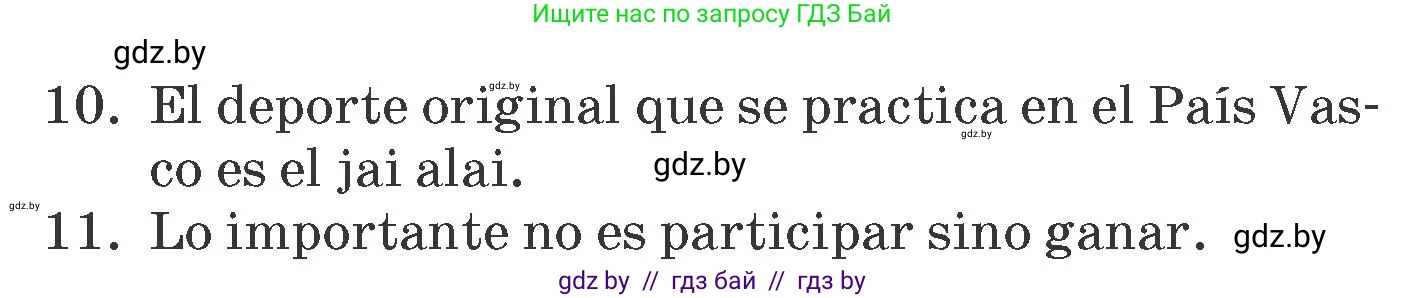 Ищите нас по запросу ГДЗ Бай

gdz.by

gdz.by

10. El deporte original que se practica en el País Vasco es el jai alai.

gdz.by

gdz.by

gdz.by

11. Lo importante no es participar sino ganar.

gdz.by

gdz by // гдз бай // гдз by